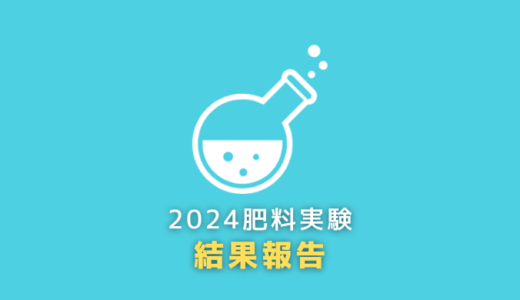 2024肥料実験
結果報告